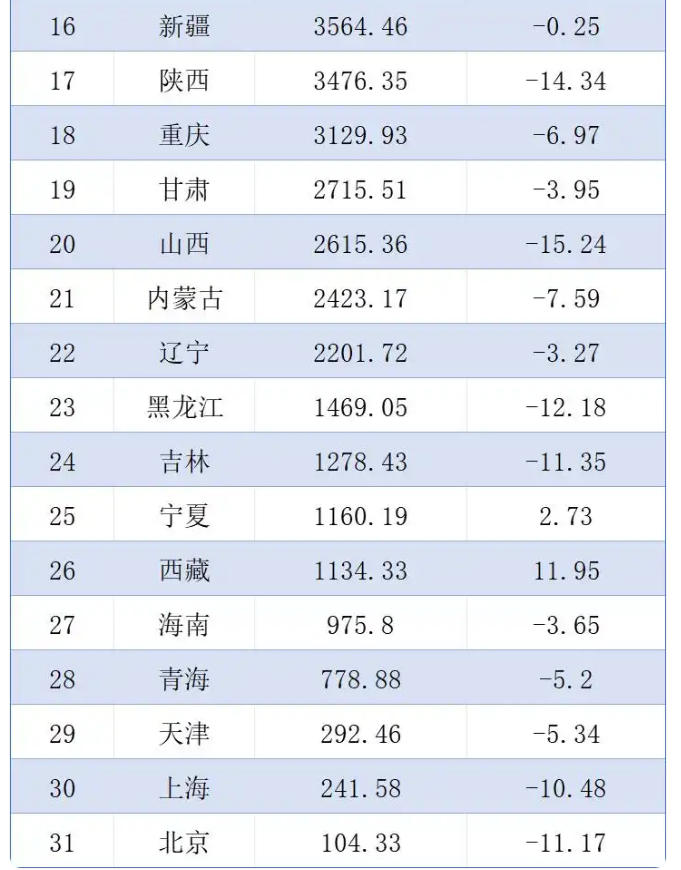 | 16 | 新疆 | 3564.46 | -0.25 |
|---|---|---|---|
| 17 | 陕西 | 3476.35 | -14.34 |
| 18 | 重庆 | 3129.93 | -6.97 |
| 19 | 甘肃 | 2715.51 | -3.95 |
| 20 | 山西 | 2615.36 | -15.24 |
| 21 | 内蒙古 | 2423.17 | -7.59 |
| 22 | 辽宁 | 2201.72 | -3.27 |
| 23 | 黑龙江 | 1469.05 | -12.18 |
| 24 | 吉林 | 1278.43 | -11.35 |
| 25 | 宁夏 | 1160.19 | 2.73 |
| 26 | 西藏 | 1134.33 | 11.95 |
| 27 | 海南 | 975.8 | -3.65 |
| 28 | 青海 | 778.88 | -5.2 |
| 29 | 天津 | 292.46 | -5.34 |
| 30 | 上海 | 241.58 | -10.48 |
| 31 | 北京 | 104.33 | -11.17 |